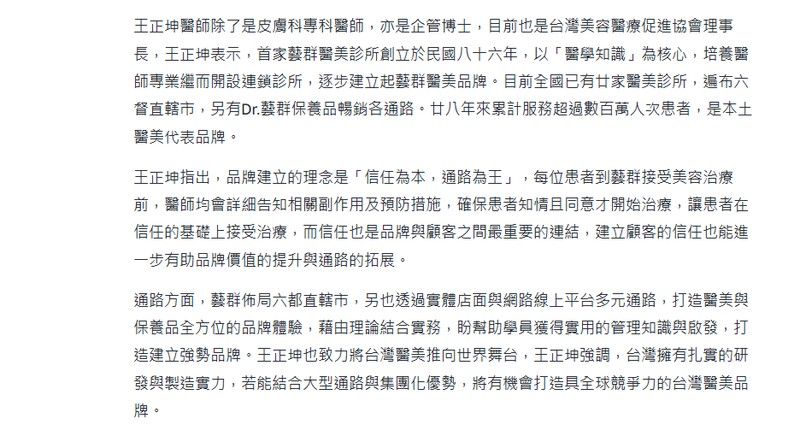 王正坤醫師除了是皮膚科專科醫師，亦是企管博士，目前也是台灣美容醫療促進協會理事長，王正坤表示，首家藝群醫美診所創立於民國八十六年，以「醫學知識」為核心，培養醫師專業繼而開設連鎖診所，逐步建立起藝群醫美品牌。目前全國已有廿家醫美診所，遍布六督直轄市，另有Dr.藝群保養品暢銷各通路。廿八年來累計服務超過數百萬人次患者，是本土醫美代表品牌。

王正坤指出，品牌建立的理念是「信任為本，通路為王」，每位患者到藝群接受美容治療前，醫師均會詳細告知相關副作用及預防措施，確保患者知情且同意才開始治療，讓患者在信任的基礎上接受治療，而信任也是品牌與顧客之間最重要的連結，建立顧客的信任也能進一步有助品牌價值的提升與通路的拓展。

通路方面，藝群佈局六都直轄市，另也透過實體店面與網路線上平台多元通路，打造醫美與保養品全方位的品牌體驗，藉由理論結合實務，盼幫助學員獲得實用的管理知識與啟發，打造建立強勢品牌。王正坤也致力將台灣醫美推向世界舞台，王正坤強調，台灣擁有扎實的研發與製造實力，若能結合大型通路與集團化優勢，將有機會打造具全球競爭力的台灣醫美品牌。